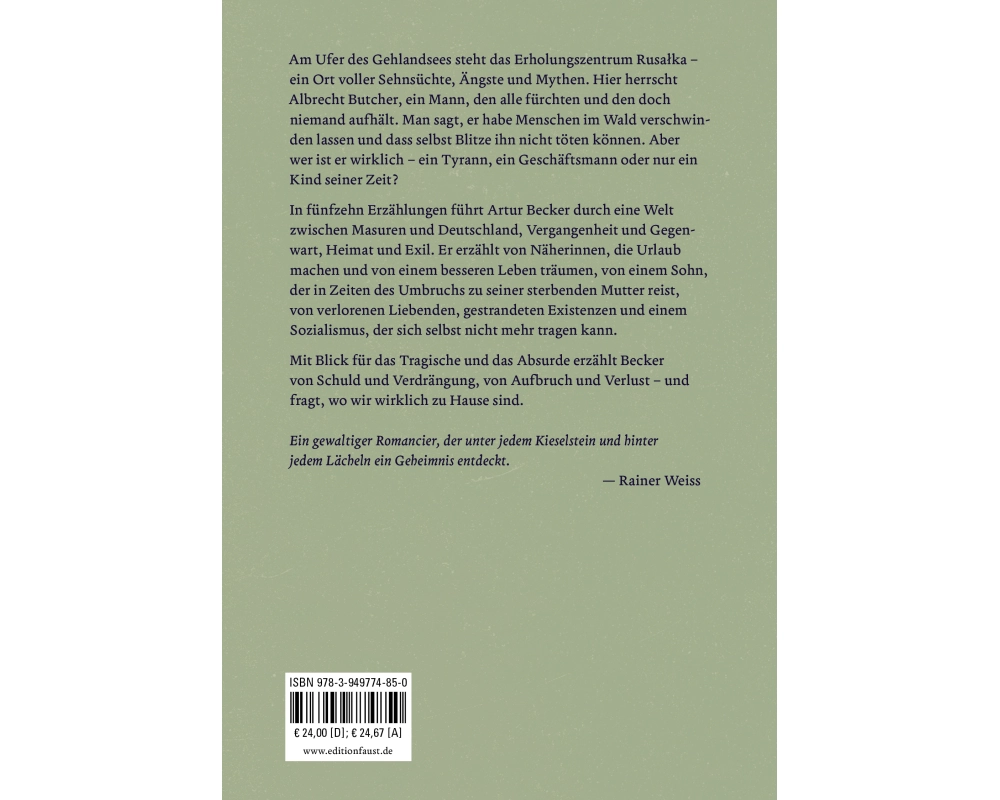 Am Ufer des Gehlandsees steht das Erholungszentrum Rusałka – ein Ort voller Sehnsüchte, Ängste und Mythen. Hier herrscht Albrecht Butcher, ein Mann, den alle fürchten und den doch niemand aufhält. Man sagt, er habe Menschen im Wald verschwinden lassen und dass selbst Blitze ihn nicht töten können. Aber wer ist er wirklich – ein Tyrann, ein Geschäftsmann oder nur ein Kind seiner Zeit?

In fünfzehn Erzählungen führt Artur Becker durch eine Welt zwischen Masuren und Deutschland, Vergangenheit und Gegenwart, Heimat und Exil. Er erzählt von Näherinnen, die Urlaub machen und von einem besseren Leben träumen, von einem Sohn, der in Zeiten des Umbruchs zu seiner sterbenden Mutter reist, von verlorenen Liebenden, gestrandeten Existenzen und einem Sozialismus, der sich selbst nicht mehr tragen kann.

Mit Blick für das Tragische und das Absurde erzählt Becker von Schuld und Verdrängung, von Aufbruch und Verlust – und fragt, wo wir wirklich zu Hause sind.

Ein gewaltiger Romancier, der unter jedem Kieselstein und hinter jedem Lächeln ein Geheimnis entdeckt.

— Rainer Weiss

ISBN 978-3-949774-85-0

€ 24,00 [D]; € 24,67 [A]

www.editionfaust.de